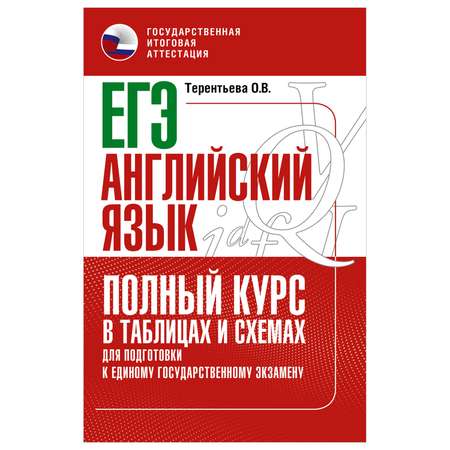 ГОСУДАРСТВЕННАЯ
ИТОГОВАЯ
АТТЕСТАЦИЯ

Терентьева О.В.

ЕГЭ
АНГЛИЙСКИЙ
ЯЗЫК

ПОЛНЫЙ КУРС
В ТАБЛИЦАХ И СХЕМАХ
ДЛЯ ПОДГОТОВКИ
К ЕДИНОМУ ГОСУДАРСТВЕННОМУ ЭКЗАМЕНУ